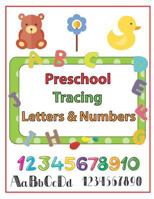 A B C D E F G H I J

Preschool
Tracing
Letters & Numbers

12345678910

AaBbCcDd 1234567890